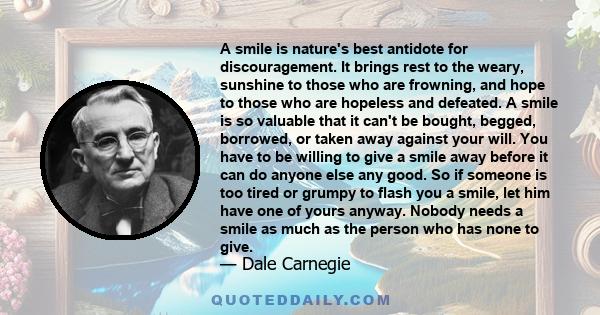 A smile is nature's best antidote for discouragement. It brings rest to the weary, sunshine to those who are frowning, and hope to those who are hopeless and defeated. A smile is so valuable that it can't be bought, begged, borrowed, or taken away against your will. You have to be willing to give a smile away before it can do anyone else any good. So if someone is too tired or grumpy to flash you a smile, let him have one of yours anyway. Nobody needs a smile as much as the person who has none to give.
— Dale Carnegie

QUOTEDDAILY.COM